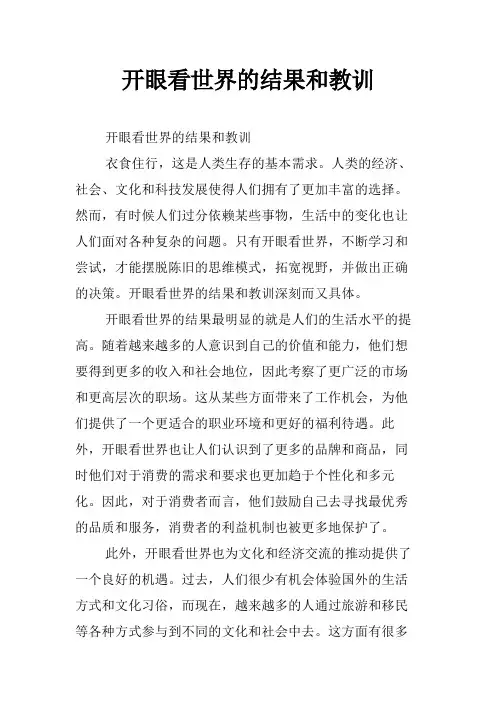 开眼看世界的结果和教训

开眼看世界的结果和教训

衣食住行，这是人类生存的基本需求。人类的经济、社会、文化和科技发展使得人们拥有了更加丰富的选择。然而，有时候人们过分依赖某些事物，生活中的变化也让人们面对各种复杂的问题。只有开眼看世界，不断学习和尝试，才能摆脱陈旧的思维模式，拓宽视野，并做出正确的决策。开眼看世界的结果和教训深刻而又具体。

开眼看世界的结果最明显的就是人们的生活水平的提高。随着越来越多的人意识到自己的价值和能力，他们想要得到更多的收入和社会地位，因此考察了更广泛的市场和更高层次的职场。这从某些方面带来了工作机会，为他们提供了一个更适合的职业环境和更好的福利待遇。此外，开眼看世界也让人们认识到了更多的品牌和商品，同时他们对于消费的需求和要求也更加趋于个性化和多元化。因此，对于消费者而言，他们鼓励自己去寻找最优秀的品质和服务，消费者的利益机制也被更多地保护了。

此外，开眼看世界也为文化和经济交流的推动提供了一个良好的机遇。过去，人们很少有机会体验国外的生活方式和文化习俗，而现在，越来越多的人通过旅游和移民等各种方式参与到不同的文化和社会中去。这方面有很多